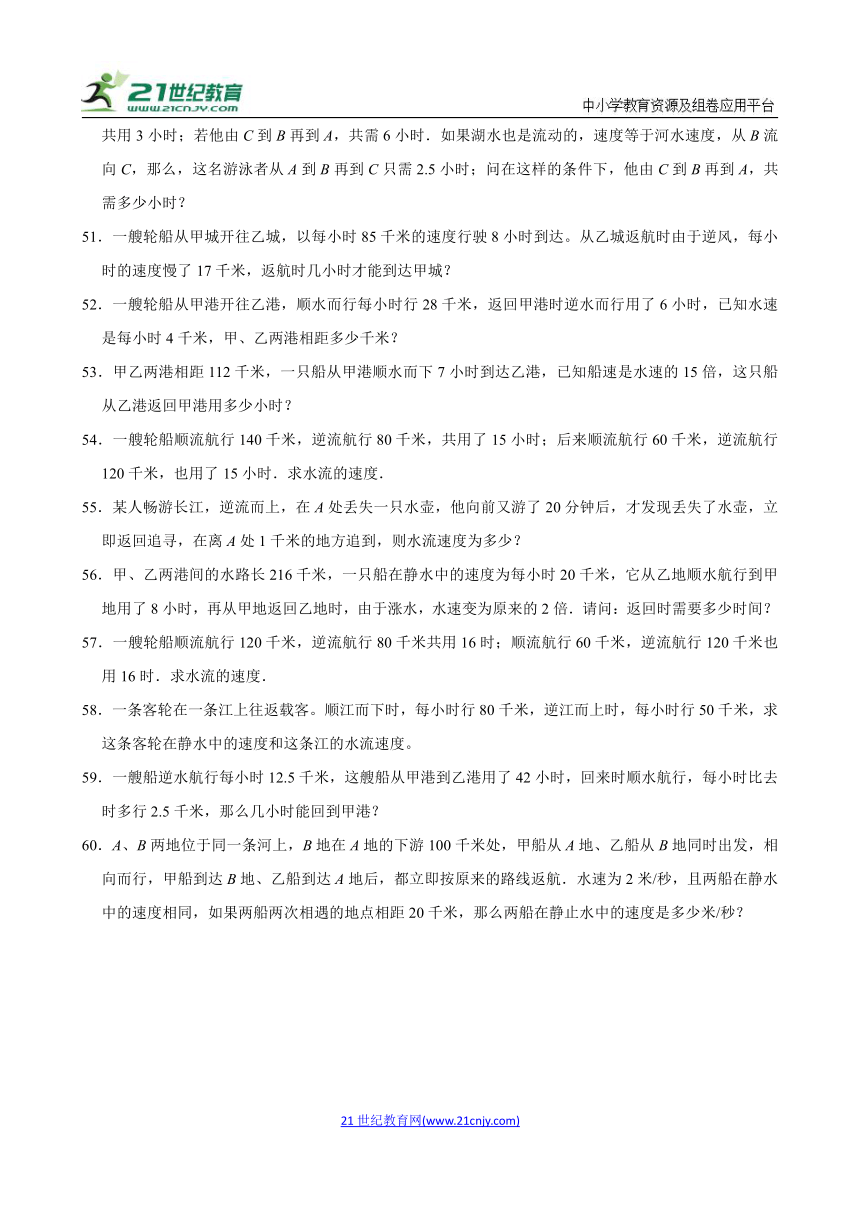 21世纪教育 www.21cnjy.com

中小学教育资源及组卷应用平台

共用 3 小时；若他由 $C$ 到 $B$ 再到 $A$，共需 6 小时．如果湖水也是流动的，速度等于河水速度，从 $B$ 流向 $C$，那么，这名游泳者从 $A$ 到 $B$ 再到 $C$ 只需 2.5 小时；问在这样的条件下，他由 $C$ 到 $B$ 再到 $A$，共需多少小时？

51．一艘轮船从甲城开往乙城，以每小时 85 千米的速度行驶 8 小时到达。从乙城返航时由于逆风，每小时的速度慢了 17 千米，返航时几小时才能到达甲城？

52．一艘轮船从甲港开往乙港，顺水而行每小时行 28 千米，返回甲港时逆水而行用了 6 小时，已知水速是每小时 4 千米，甲、乙两港相距多少千米？

53．甲乙两港相距 112 千米，一只船从甲港顺水而下 7 小时到达乙港，已知船速是水速的 15 倍，这只船从乙港返回甲港用多少小时？

54．一艘轮船顺流航行 140 千米，逆流航行 80 千米，共用了 15 小时；后来顺流航行 60 千米，逆流航行 120 千米，也用了 15 小时．求水流的速度．

55．某人畅游长江，逆流而上，在 $A$ 处丢失一只水壶，他向前又游了 20 分钟后，才发现丢失了水壶，立即返回追寻，在离 $A$ 处 1 千米的地方追到，则水流速度为多少？

56．甲、乙两港间的水路长 216 千米，一只船在静水中的速度为每小时 20 千米，它从乙地顺水航行到甲地用了 8 小时，再从甲地返回乙地时，由于涨水，水速变为原来的 2 倍．请问：返回时需要多少时间？

57．一艘轮船顺流航行 120 千米，逆流航行 80 千米共用 16 时；顺流航行 60 千米，逆流航行 120 千米也用 16 时．求水流的速度．

58．一条客轮在一条江上往返载客。顺江而下时，每小时行 80 千米，逆江而上时，每小时行 50 千米，求这条客轮在静水中的速度和这条江的水流速度。

59．一艘船逆水航行每小时 12.5 千米，这艘船从甲港到乙港用了 42 小时，回来时顺水航行，每小时比去时多行 2.5 千米，那么几小时能回到甲港？

60．$A$、$B$ 两地位于同一条河上，$B$ 地在 $A$ 地的下游 100 千米处，甲船从 $A$ 地、乙船从 $B$ 地同时出发，相向而行，甲船到达 $B$ 地、乙船到达 $A$ 地后，都立即按原来的路线返航．水速为 2 米/秒，且两船在静水中的速度相同，如果两船两次相遇的地点相距 20 千米，那么两船在静止水中的速度是多少米/秒？

21 世纪教育网(www.21cnjy.com)